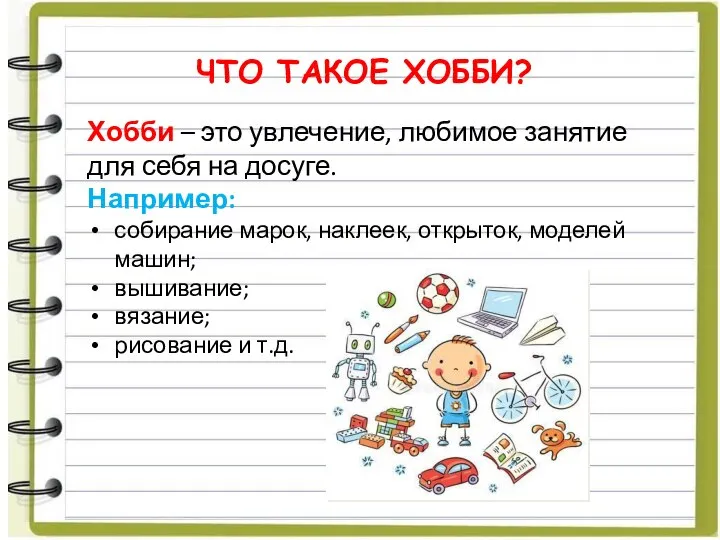 ЧТО ТАКОЕ ХОББИ?

Хобби – это увлечение, любимое занятие для себя на досуге.

Например:
• собирание марок, наклеек, открыток, моделей машин;
• вышивание;
• вязание;
• рисование и т.д.